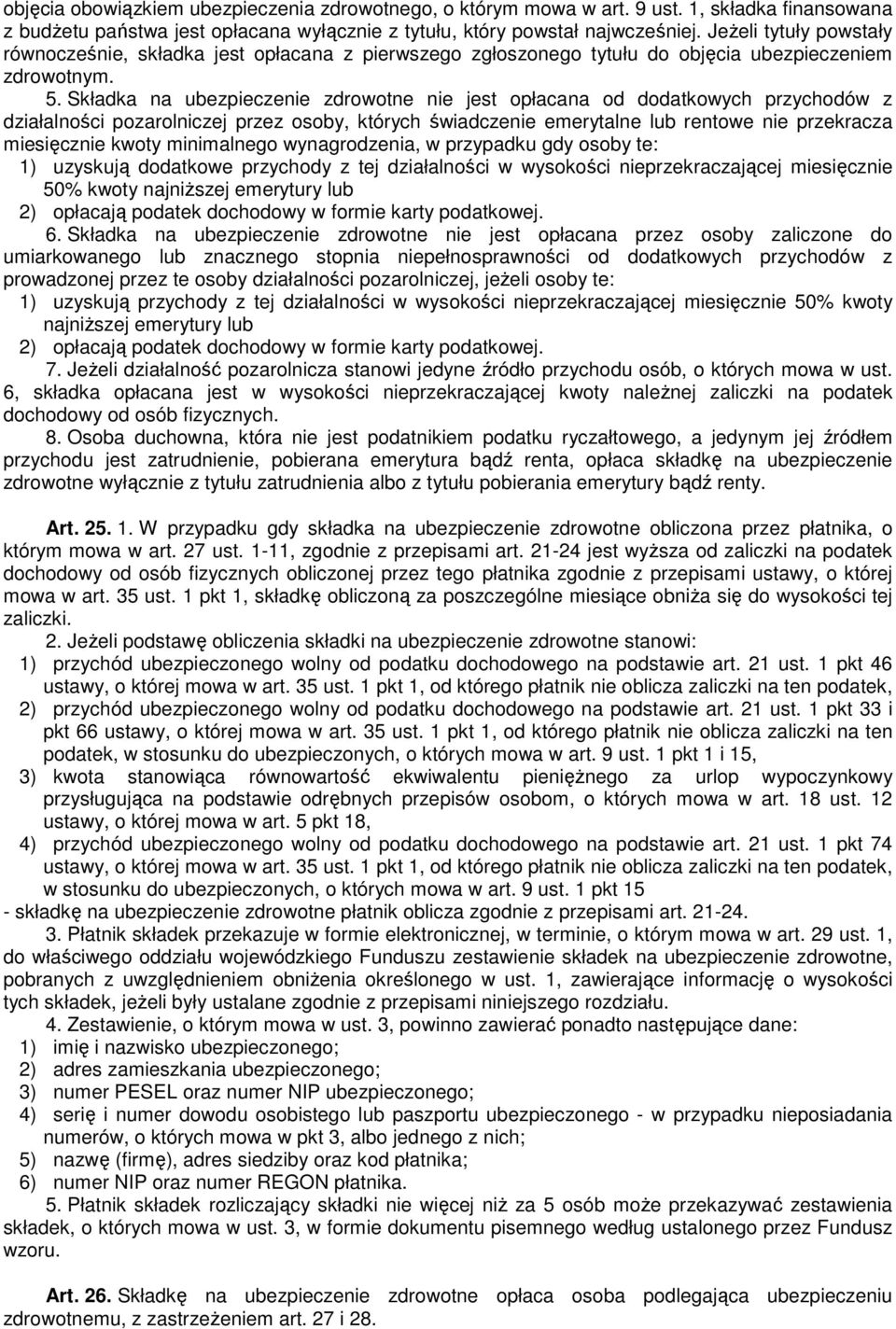 objęcia obowiązkiem ubezpieczenia zdrowotnego, o którym mowa w art. 9 ust. 1, składka finansowana z budżetu państwa jest opłacana wyłącznie z tytułu, który powstał najwcześniej. Jeżeli tytuły powstały równocześnie, składka jest opłacana z pierwszego zgłoszonego tytułu do objęcia ubezpieczeniem zdrowotnym.

5. Składka na ubezpieczenie zdrowotne nie jest opłacana od dodatkowych przychodów z działalności pozarolniczej przez osoby, których świadczenie emerytalne lub rentowe nie przekracza miesięcznie kwoty minimalnego wynagrodzenia, w przypadku gdy osoby te:
1) uzyskują dodatkowe przychody z tej działalności w wysokości nieprzekraczającej miesięcznie 50% kwoty najniższej emerytury lub
2) opłacają podatek dochodowy w formie karty podatkowej.

6. Składka na ubezpieczenie zdrowotne nie jest opłacana przez osoby zaliczone do umiarkowanego lub znacznego stopnia niepełnosprawności od dodatkowych przychodów z prowadzonej przez te osoby działalności pozarolniczej, jeżeli osoby te:
1) uzyskują przychody z tej działalności w wysokości nieprzekraczającej miesięcznie 50% kwoty najniższej emerytury lub
2) opłacają podatek dochodowy w formie karty podatkowej.

7. Jeżeli działalność pozarolnicza stanowi jedyne źródło przychodu osób, o których mowa w ust. 6, składka opłacana jest w wysokości nieprzekraczającej kwoty należnej zaliczki na podatek dochodowy od osób fizycznych.

8. Osoba duchowna, która nie jest podatnikiem podatku ryczałtowego, a jedynym jej źródłem przychodu jest zatrudnienie, pobierana emerytura bądź renta, opłaca składkę na ubezpieczenie zdrowotne wyłącznie z tytułu zatrudnienia albo z tytułu pobierania emerytury bądź renty.

Art. 25. 1. W przypadku gdy składka na ubezpieczenie zdrowotne obliczona przez płatnika, o którym mowa w art. 27 ust. 1-11, zgodnie z przepisami art. 21-24 jest wyższa od zaliczki na podatek dochodowy od osób fizycznych obliczonej przez tego płatnika zgodnie z przepisami ustawy, o której mowa w art. 35 ust. 1 pkt 1, składkę obliczoną za poszczególne miesiące obniża się do wysokości tej zaliczki.

2. Jeżeli podstawę obliczenia składki na ubezpieczenie zdrowotne stanowi:
1) przychód ubezpieczonego wolny od podatku dochodowego na podstawie art. 21 ust. 1 pkt 46 ustawy, o której mowa w art. 35 ust. 1 pkt 1, od którego płatnik nie oblicza zaliczki na ten podatek,
2) przychód ubezpieczonego wolny od podatku dochodowego na podstawie art. 21 ust. 1 pkt 33 i pkt 66 ustawy, o której mowa w art. 35 ust. 1 pkt 1, od którego płatnik nie oblicza zaliczki na ten podatek, w stosunku do ubezpieczonych, o których mowa w art. 9 ust. 1 pkt 1 i 15,
3) kwota stanowiąca równowartość ekwiwalentu pieniężnego za urlop wypoczynkowy przysługująca na podstawie odrębnych przepisów osobom, o których mowa w art. 18 ust. 12 ustawy, o której mowa w art. 5 pkt 18,
4) przychód ubezpieczonego wolny od podatku dochodowego na podstawie art. 21 ust. 1 pkt 74 ustawy, o której mowa w art. 35 ust. 1 pkt 1, od którego płatnik nie oblicza zaliczki na ten podatek, w stosunku do ubezpieczonych, o których mowa w art. 9 ust. 1 pkt 15
- składkę na ubezpieczenie zdrowotne płatnik oblicza zgodnie z przepisami art. 21-24.

3. Płatnik składek przekazuje w formie elektronicznej, w terminie, o którym mowa w art. 29 ust. 1, do właściwego oddziału wojewódzkiego Funduszu zestawienie składek na ubezpieczenie zdrowotne, pobranych z uwzględnieniem obniżenia określonego w ust. 1, zawierające informację o wysokości tych składek, jeżeli były ustalane zgodnie z przepisami niniejszego rozdziału.

4. Zestawienie, o którym mowa w ust. 3, powinno zawierać ponadto następujące dane:
1) imię i nazwisko ubezpieczonego;
2) adres zamieszkania ubezpieczonego;
3) numer PESEL oraz numer NIP ubezpieczonego;
4) serię i numer dowodu osobistego lub paszportu ubezpieczonego - w przypadku nieposiadania numerów, o których mowa w pkt 3, albo jednego z nich;
5) nazwę (firmę), adres siedziby oraz kod płatnika;
6) numer NIP oraz numer REGON płatnika.

5. Płatnik składek rozliczający składki nie więcej niż za 5 osób może przekazywać zestawienia składek, o których mowa w ust. 3, w formie dokumentu pisemnego według ustalonego przez Fundusz wzoru.

Art. 26. Składkę na ubezpieczenie zdrowotne opłaca osoba podlegająca ubezpieczeniu zdrowotnemu, z zastrzeżeniem art. 27 i 28.